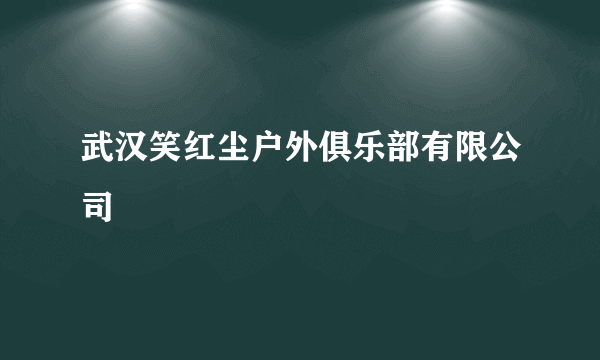 武汉笑红尘户外俱乐部有限公司